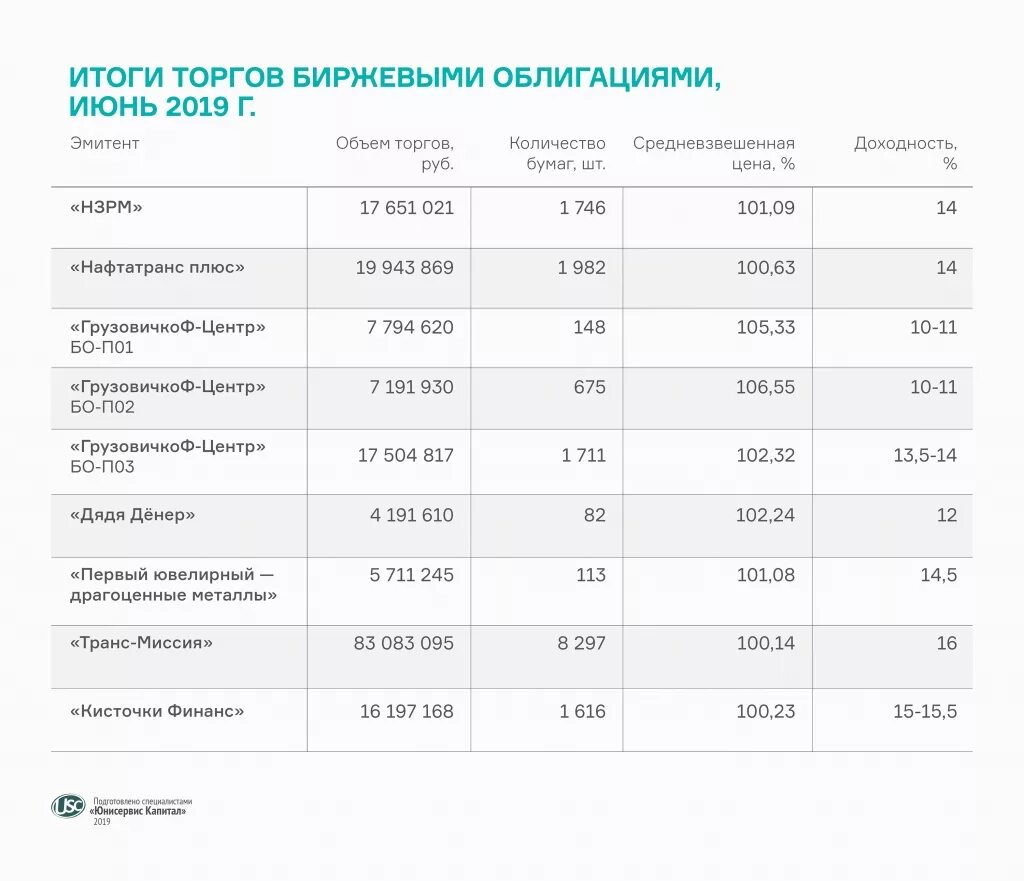 ИТОГИ ТОРГОВ БИРЖЕВЫМИ ОБЛИГАЦИЯМИ, ИЮНЬ 2019 Г.

| Эмитент | Объем торгов, руб. | Количество бумаг, шт. | Средневзвешенная цена, % | Доходность, % |
|---|---|---|---|---|
| «НЗРМ» | 17 651 021 | 1 746 | 101,09 | 14 |
| «Нафтатранс плюс» | 19 943 869 | 1 982 | 100,63 | 14 |
| «ГрузовичкоФ-Центр» БО-П01 | 7 794 620 | 148 | 105,33 | 10-11 |
| «ГрузовичкоФ-Центр» БО-П02 | 7 191 930 | 675 | 106,55 | 10-11 |
| «ГрузовичкоФ-Центр» БО-П03 | 17 504 817 | 1 711 | 102,32 | 13,5-14 |
| «Дядя Дёнер» | 4 191 610 | 82 | 102,24 | 12 |
| «Первый ювелирный — драгоценные металлы» | 5 711 245 | 113 | 101,08 | 14,5 |
| «Транс-Миссия» | 83 083 095 | 8 297 | 100,14 | 16 |
| «Кисточки Финанс» | 16 197 168 | 1 616 | 100,23 | 15-15,5 |

USC
Подготовлено специалистами «Юнисервис Капитал» 2019